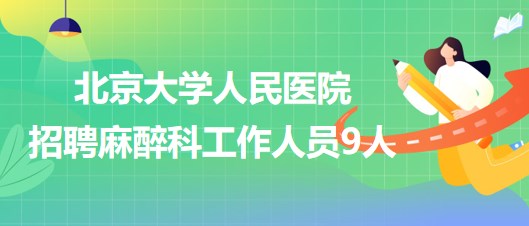 北京大学人民医院
招聘麻醉科工作人员9人